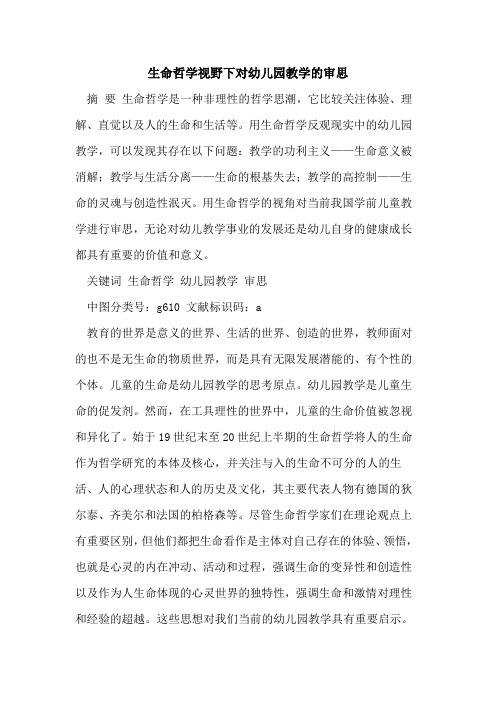 生命哲学视野下对幼儿园教学的审思

摘 要 生命哲学是一种非理性的哲学思潮，它比较关注体验、理解、直觉以及人的生命和生活等。用生命哲学反观现实中的幼儿园教学，可以发现其存在以下问题：教学的功利主义——生命意义被消解；教学与生活分离——生命的根基失去；教学的高控制——生命的灵魂与创造性泯灭。用生命哲学的视角对当前我国学前儿童教学进行审思，无论对幼儿教学事业的发展还是幼儿自身的健康成长都具有重要的价值和意义。

关键词 生命哲学 幼儿园教学 审思

中图分类号：g610 文献标识码：a

教育的世界是意义的世界、生活的世界、创造的世界，教师面对的也不是无生命的物质世界，而是具有无限发展潜能的、有个性的个体。儿童的生命是幼儿园教学的思考原点。幼儿园教学是儿童生命的促发剂。然而，在工具理性的世界中，儿童的生命价值被忽视和异化了。始于19世纪末至20世纪上半期的生命哲学将人的生命作为哲学研究的本体及核心，并关注与入的生命不可分的人的生活、人的心理状态和人的历史及文化，其主要代表人物有德国的狄尔泰、齐美尔和法国的柏格森等。尽管生命哲学家们在理论观点上有重要区别，但他们都把生命看作是主体对自己存在的体验、领悟，也就是心灵的内在冲动、活动和过程，强调生命的变异性和创造性以及作为人生命体现的心灵世界的独特性，强调生命和激情对理性和经验的超越。这些思想对我们当前的幼儿园教学具有重要启示。